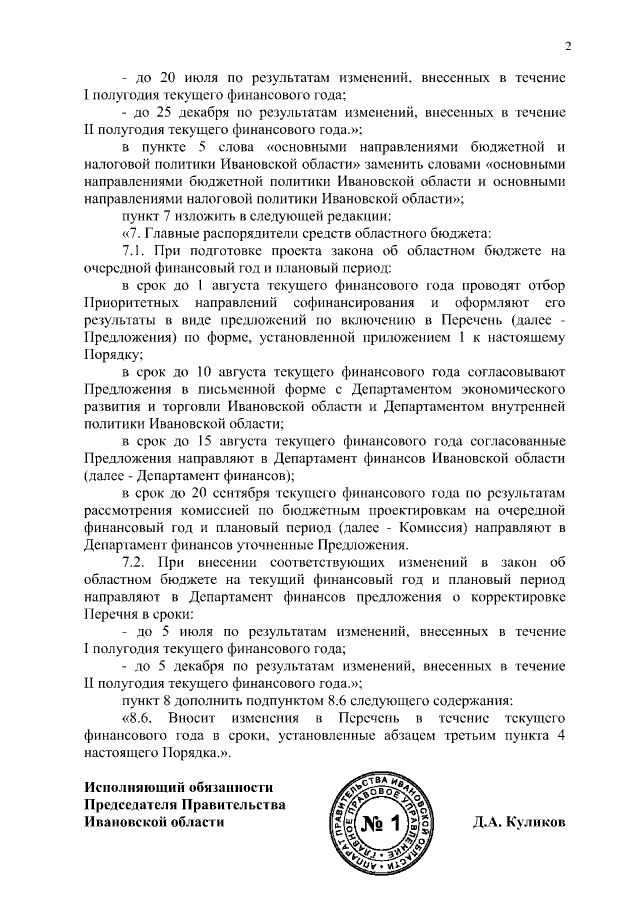 2

- до 20 июля по результатам изменений, внесенных в течение I полугодия текущего финансового года;

- до 25 декабря по результатам изменений, внесенных в течение II полугодия текущего финансового года.»;

в пункте 5 слова «основными направлениями бюджетной и налоговой политики Ивановской области» заменить словами «основными направлениями бюджетной политики Ивановской области и основными направлениями налоговой политики Ивановской области»;

пункт 7 изложить в следующей редакции:

«7. Главные распорядители средств областного бюджета:

7.1. При подготовке проекта закона об областном бюджете на очередной финансовый год и плановый период:

в срок до 1 августа текущего финансового года проводят отбор Приоритетных направлений софинансирования и оформляют его результаты в виде предложений по включению в Перечень (далее - Предложения) по форме, установленной приложением 1 к настоящему Порядку;

в срок до 10 августа текущего финансового года согласовывают Предложения в письменной форме с Департаментом экономического развития и торговли Ивановской области и Департаментом внутренней политики Ивановской области;

в срок до 15 августа текущего финансового года согласованные Предложения направляют в Департамент финансов Ивановской области (далее - Департамент финансов);

в срок до 20 сентября текущего финансового года по результатам рассмотрения комиссией по бюджетным проектировкам на очередной финансовый год и плановый период (далее - Комиссия) направляют в Департамент финансов уточненные Предложения.

7.2. При внесении соответствующих изменений в закон об областном бюджете на текущий финансовый год и плановый период направляют в Департамент финансов предложения о корректировке Перечня в сроки:

- до 5 июля по результатам изменений, внесенных в течение I полугодия текущего финансового года;

- до 5 декабря по результатам изменений, внесенных в течение II полугодия текущего финансового года.»;

пункт 8 дополнить подпунктом 8.6 следующего содержания:

«8.6. Вносит изменения в Перечень в течение текущего финансового года в сроки, установленные абзацем третьим пункта 4 настоящего Порядка.».

Исполняющий обязанности Председателя Правительства Ивановской области

АППАРАТ ПРАВИТЕЛЬСТВА ИВАНОВСКОЙ ОБЛАСТИ ГЛАВНОЕ ПРАВОВОЕ УПРАВЛЕНИЕ № 1

Д.А. Куликов